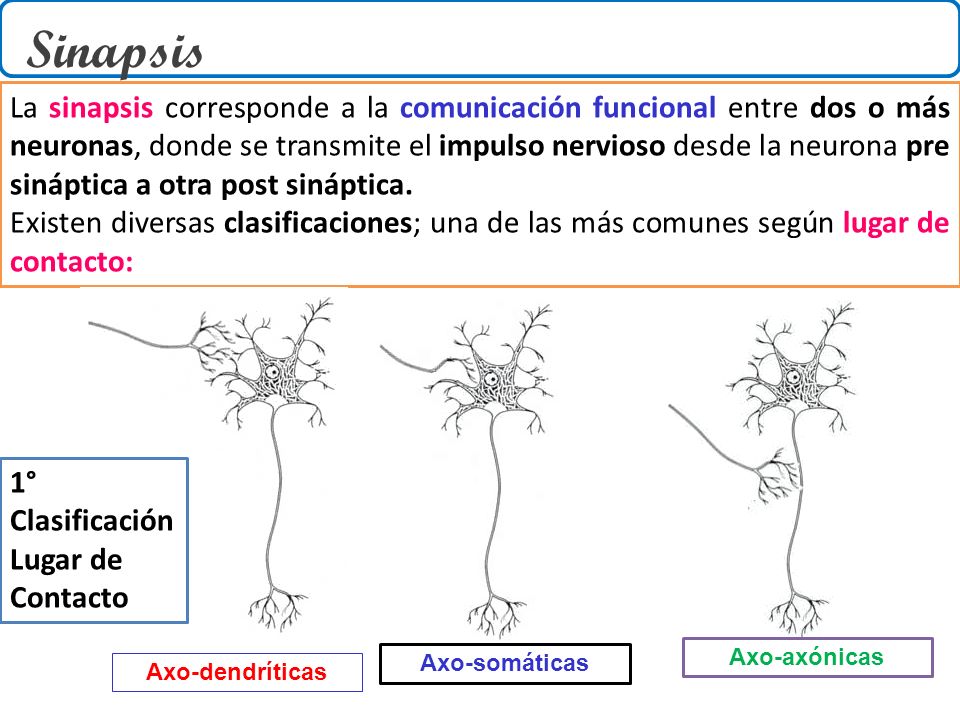 Sinapsis

La sinapsis corresponde a la comunicación funcional entre dos o más neuronas, donde se transmite el impulso nervioso desde la neurona pre sináptica a otra post sináptica.
Existen diversas clasificaciones; una de las más comunes según lugar de contacto:

1° Clasificación Lugar de Contacto

Axo-dendríticas

Axo-somáticas

Axo-axónicas